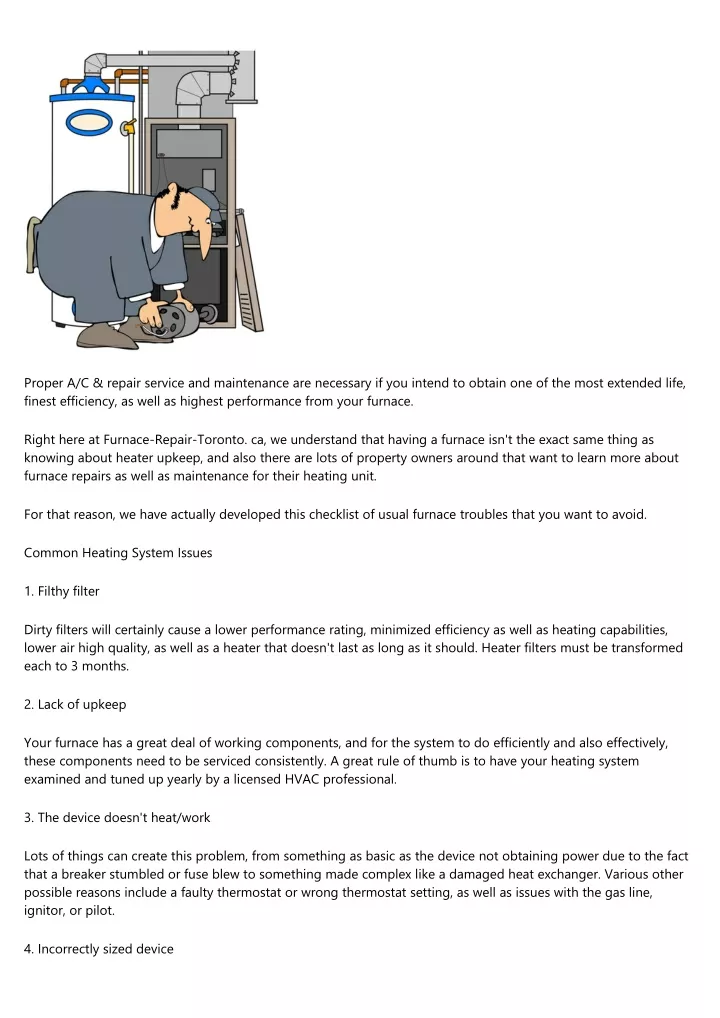 Proper A/C & repair service and maintenance are necessary if you intend to obtain one of the most extended life, finest efficiency, as well as highest performance from your furnace.

Right here at Furnace-Repair-Toronto. ca, we understand that having a furnace isn't the exact same thing as knowing about heater upkeep, and also there are lots of property owners around that want to learn more about furnace repairs as well as maintenance for their heating unit.

For that reason, we have actually developed this checklist of usual furnace troubles that you want to avoid.

Common Heating System Issues

1. Filthy filter

Dirty filters will certainly cause a lower performance rating, minimized efficiency as well as heating capabilities, lower air high quality, as well as a heater that doesn't last as long as it should. Heater filters must be transformed each to 3 months.

2. Lack of upkeep

Your furnace has a great deal of working components, and for the system to do efficiently and also effectively, these components need to be serviced consistently. A great rule of thumb is to have your heating system examined and tuned up yearly by a licensed HVAC professional.

3. The device doesn't heat/work

Lots of things can create this problem, from something as basic as the device not obtaining power due to the fact that a breaker stumbled or fuse blew to something made complex like a damaged heat exchanger. Various other possible reasons include a faulty thermostat or wrong thermostat setting, as well as issues with the gas line, ignitor, or pilot.

4. Incorrectly sized device